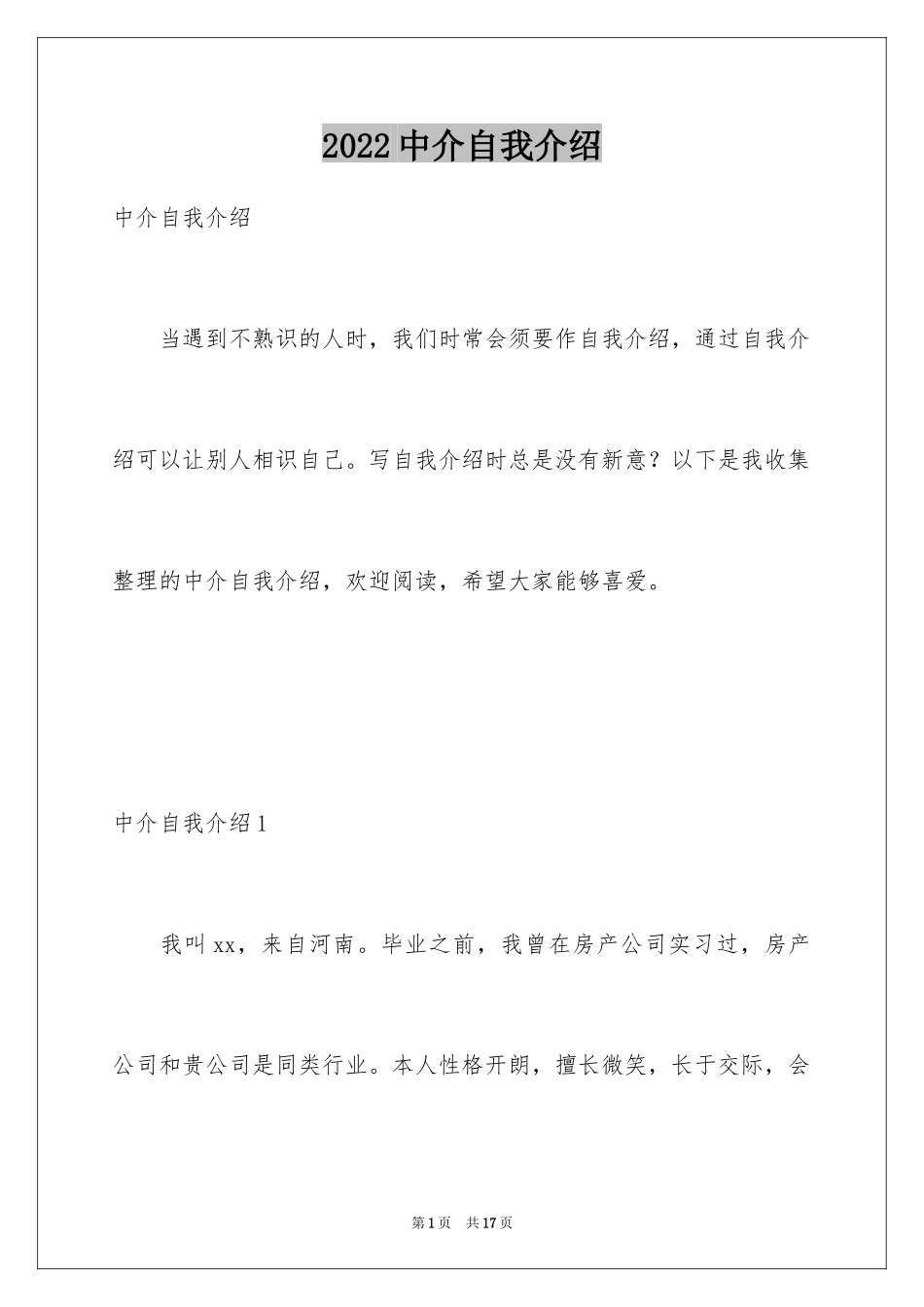 2022 中介自我介绍

中介自我介绍

当遇到不熟识的人时，我们时常会须要作自我介绍，通过自我介绍可以让别人相识自己。写自我介绍时总是没有新意？以下是我收集整理的中介自我介绍，欢迎阅读，希望大家能够喜爱。

中介自我介绍 1

我叫 xx，来自河南。毕业之前，我曾在房产公司实习过，房产公司和贵公司是同类行业。本人性格开朗，擅长微笑，长于交际，会

第 1 页 共 17 页